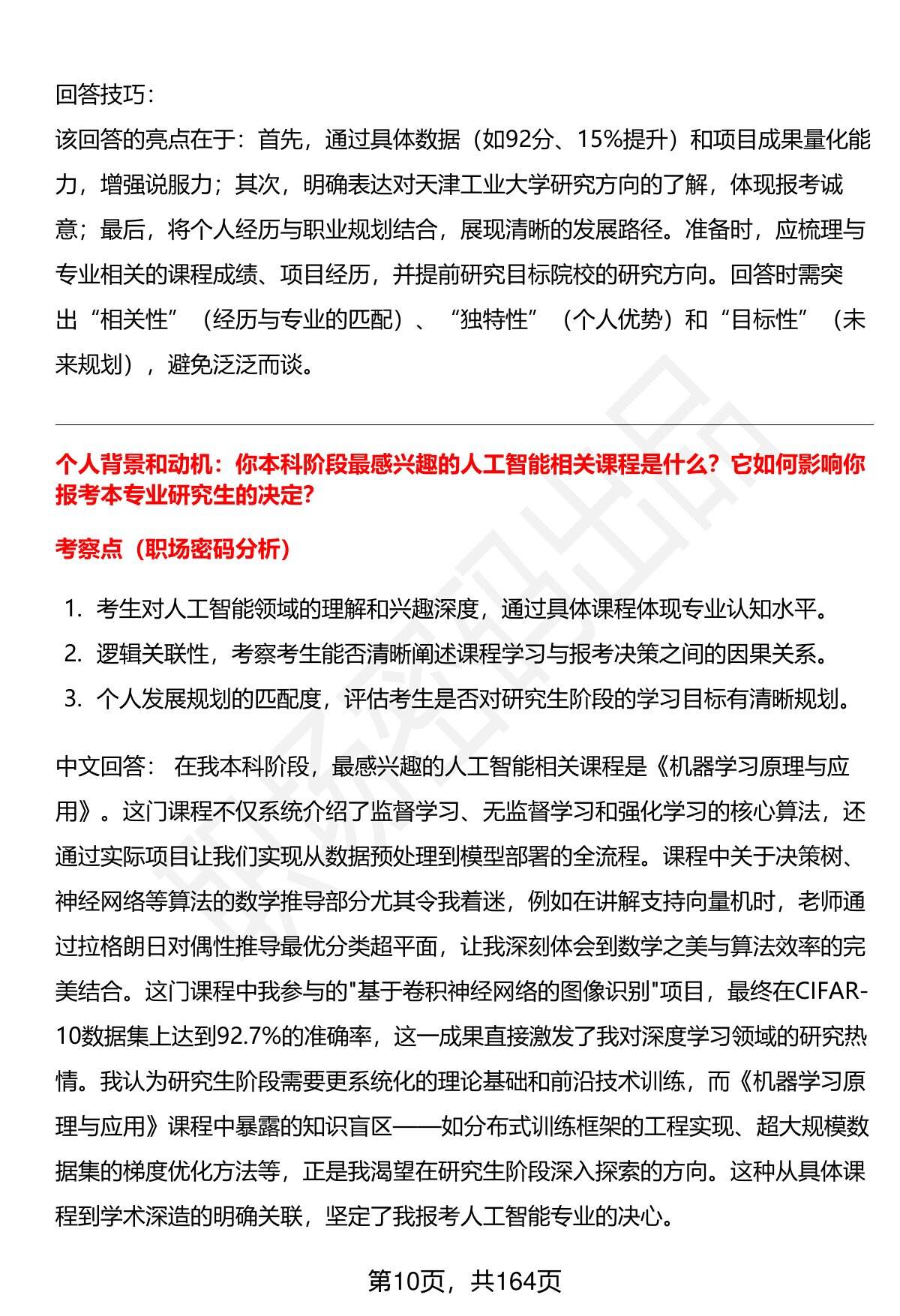 回答技巧：
该回答的亮点在于：首先，通过具体数据（如92分、15%提升）和项目成果量化能力，增强说服力；其次，明确表达对天津工业大学研究方向的了解，体现报考诚意；最后，将个人经历与职业规划结合，展现清晰的发展路径。准备时，应梳理与专业相关的课程成绩、项目经历，并提前研究目标院校的研究方向。回答时需突出“相关性”（经历与专业的匹配）、“独特性”（个人优势）和“目标性”（未来规划），避免泛泛而谈。

个人背景和动机：你本科阶段最感兴趣的人工智能相关课程是什么？它如何影响你报考本专业研究生的决定？

考察点（职场密码分析）

1. 考生对人工智能领域的理解和兴趣深度，通过具体课程体现专业认知水平。
2. 逻辑关联性，考察考生能否清晰阐述课程学习与报考决策之间的因果关系。
3. 个人发展规划的匹配度，评估考生是否对研究生阶段的学习目标有清晰规划。

中文回答： 在我本科阶段，最感兴趣的人工智能相关课程是《机器学习原理与应用》。这门课程不仅系统介绍了监督学习、无监督学习和强化学习的核心算法，还通过实际项目让我们实现从数据预处理到模型部署的全流程。课程中关于决策树、神经网络等算法的数学推导部分尤其令我着迷，例如在讲解支持向量机时，老师通过拉格朗日对偶性推导最优分类超平面，让我深刻体会到数学之美与算法效率的完美结合。这门课程中我参与的"基于卷积神经网络的图像识别"项目，最终在CIFAR-10数据集上达到92.7%的准确率，这一成果直接激发了我对深度学习领域的研究热情。我认为研究生阶段需要更系统化的理论基础和前沿技术训练，而《机器学习原理与应用》课程中暴露的知识盲区——如分布式训练框架的工程实现、超大规模数据集的梯度优化方法等，正是我渴望在研究生阶段深入探索的方向。这种从具体课程到学术深造的明确关联，坚定了我报考人工智能专业的决心。

第10页，共164页